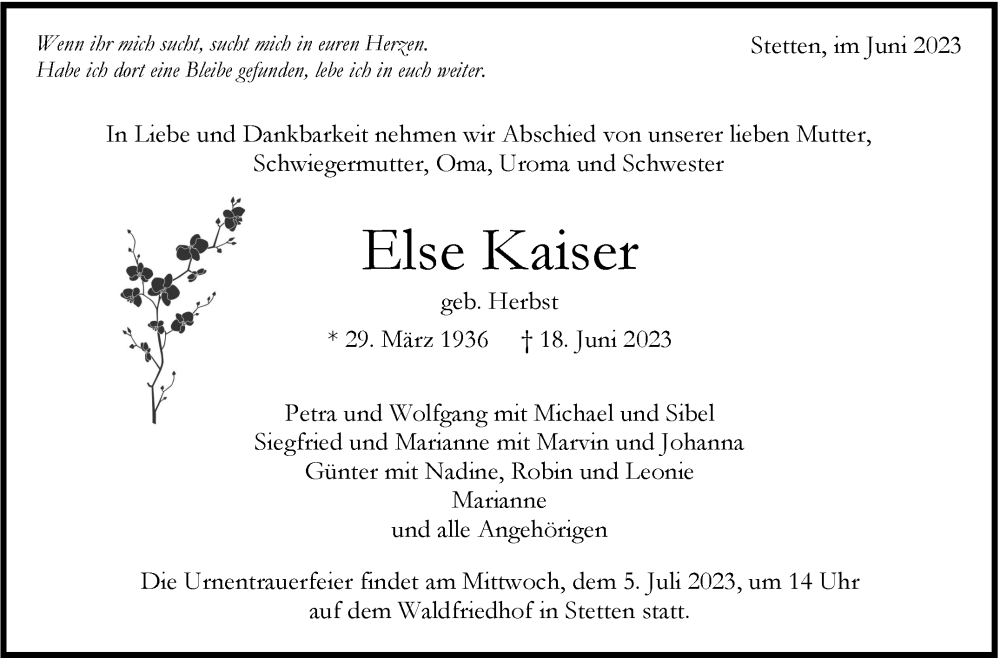 Wenn ihr mich sucht, sucht mich in euren Herzen.
Habe ich dort eine Bleibe gefunden, lebe ich in euch weiter.

Stetten, im Juni 2023

In Liebe und Dankbarkeit nehmen wir Abschied von unserer lieben Mutter, Schwiegermutter, Oma, Uroma und Schwester

Else Kaiser

geb. Herbst

* 29. März 1936 † 18. Juni 2023

Petra und Wolfgang mit Michael und Sibel
Siegfried und Marianne mit Marvin und Johanna
Günter mit Nadine, Robin und Leonie
Marianne
und alle Angehörigen

Die Urnentrauerfeier findet am Mittwoch, dem 5. Juli 2023, um 14 Uhr auf dem Waldfriedhof in Stetten statt.